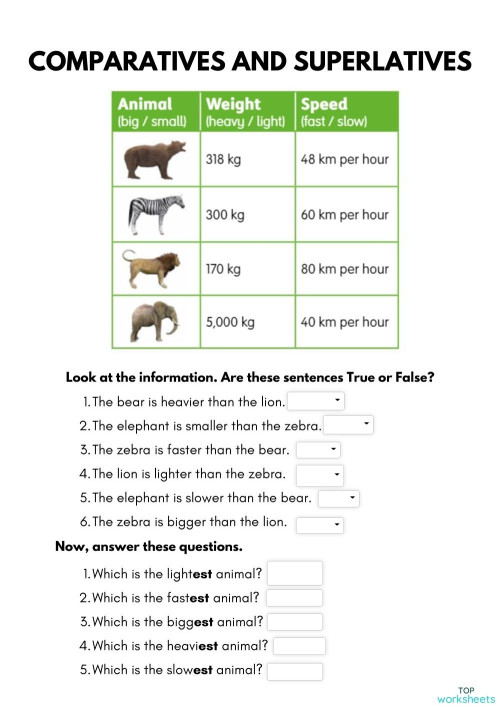 COMPARATIVES AND SUPERLATIVES

| Animal (big / small) | Weight (heavy / light) | Speed (fast / slow) |
|---|---|---|
| | 318 kg | 48 km per hour |
| | 300 kg | 60 km per hour |
| | 170 kg | 80 km per hour |
| | 5,000 kg | 40 km per hour |

Look at the information. Are these sentences True or False?

1. The bear is heavier than the lion.
2. The elephant is smaller than the zebra.
3. The zebra is faster than the bear.
4. The lion is lighter than the zebra.
5. The elephant is slower than the bear.
6. The zebra is bigger than the lion.

Now, answer these questions.

1. Which is the lightest animal?
2. Which is the fastest animal?
3. Which is the biggest animal?
4. Which is the heaviest animal?
5. Which is the slowest animal?

TOP worksheets